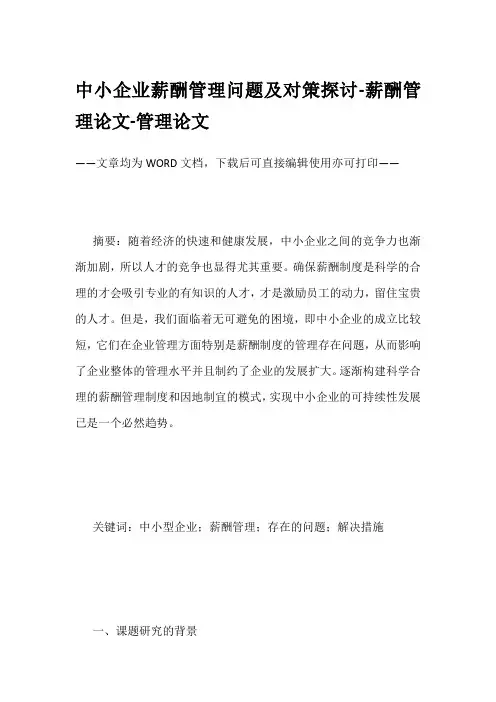 中小企业薪酬管理问题及对策探讨-薪酬管理论文-管理论文

——文章均为WORD文档，下载后可直接编辑使用亦可打印——

摘要：随着经济的快速和健康发展，中小企业之间的竞争力也渐渐加剧，所以人才的竞争也显得尤其重要。确保薪酬制度是科学的合理的才会吸引专业的有知识的人才，才是激励员工的动力，留住宝贵的人才。但是，我们面临着无可避免的困境，即中小企业的成立比较短，它们在企业管理方面特别是薪酬制度的管理存在问题，从而影响了企业整体的管理水平并且制约了企业的发展扩大。逐渐构建科学合理的薪酬管理制度和因地制宜的模式，实现中小企业的可持续性发展已是一个必然趋势。

关键词：中小型企业；薪酬管理；存在的问题；解决措施

一、课题研究的背景